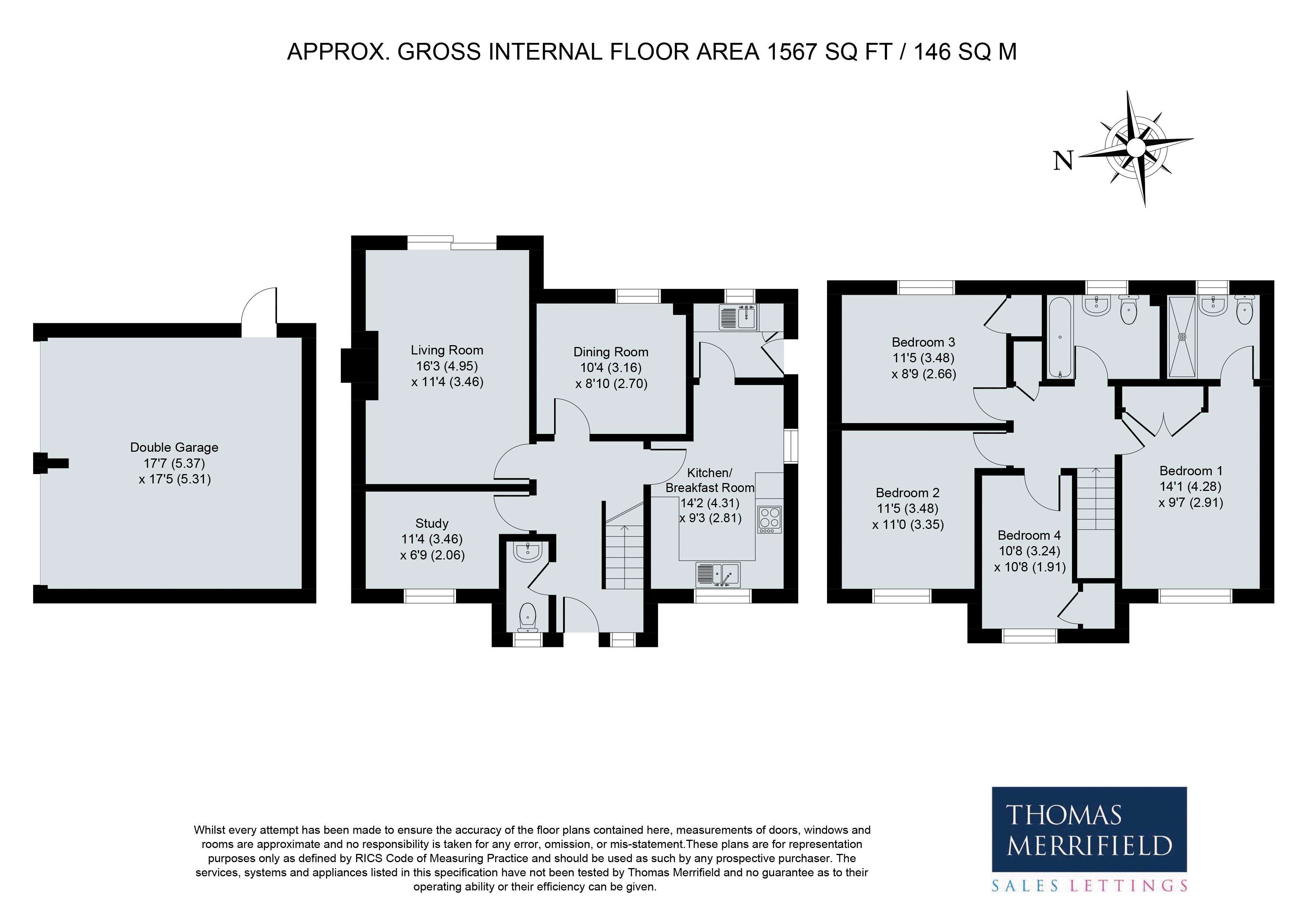 APPROX. GROSS INTERNAL FLOOR AREA 1567 SQ FT / 146 SQ M

N

Double Garage
17'7 (5.37)
x 17'5 (5.31)

Living Room
16'3 (4.95)
x 11'4 (3.46)

Dining Room
10'4 (3.16)
x 8'10 (2.70)

Kitchen/
Breakfast Room
14'2 (4.31)
x 9'3 (2.81)

Study
11'4 (3.46)
x 6'9 (2.06)

Bedroom 3
11'5 (3.48)
x 8'9 (2.66)

Bedroom 2
11'5 (3.48)
x 11'0 (3.35)

Bedroom 4
10'8 (3.24)
x 10'8 (1.91)

Bedroom 1
14'1 (4.28)
x 9'7 (2.91)

Whilst every attempt has been made to ensure the accuracy of the floor plans contained here, measurements of doors, windows and rooms are approximate and no responsibility is taken for any error, omission, or mis-statement.These plans are for representation purposes only as defined by RICS Code of Measuring Practice and should be used as such by any prospective purchaser. The services, systems and appliances listed in this specification have not been tested by Thomas Merrifield and no guarantee as to their operating ability or their efficiency can be given.

THOMAS
MERRIFIELD
SALES LETTINGS